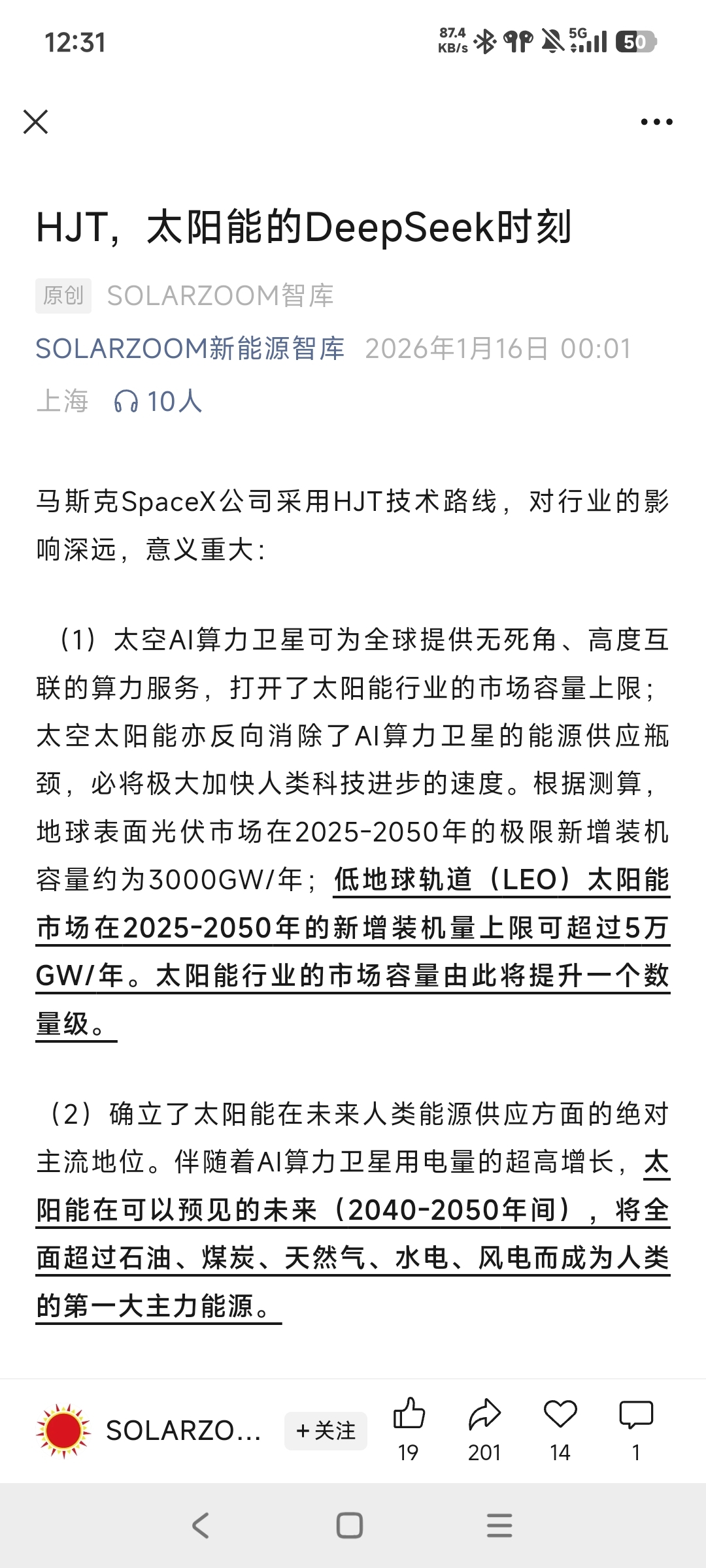 12:31 87.4 KB/s 5G 50

HJT，太阳能的DeepSeek时刻

原创 SOLARZOOM智库

SOLARZOOM新能源智库 2026年1月16日 00:01

上海 10人

马斯克SpaceX公司采用HJT技术路线，对行业的影响深远，意义重大：

（1）太空AI算力卫星可为全球提供无死角、高度互联的算力服务，打开了太阳能行业的市场容量上限；太空太阳能亦反向消除了AI算力卫星的能源供应瓶颈，必将极大加快人类科技进步的速度。根据测算，地球表面光伏市场在2025-2050年的极限新增装机容量约为3000GW/年；低地球轨道（LEO）太阳能市场在2025-2050年的新增装机量上限可超过5万GW/年。太阳能行业的市场容量由此将提升一个数量级。

（2）确立了太阳能在未来人类能源供应方面的绝对主流地位。伴随着AI算力卫星用电量的超高增长，太阳能在可以预见的未来（2040-2050年间），将全面超过石油、煤炭、天然气、水电、风电而成为人类的第一大主力能源。

SOLARZO... +关注 19 201 14 1